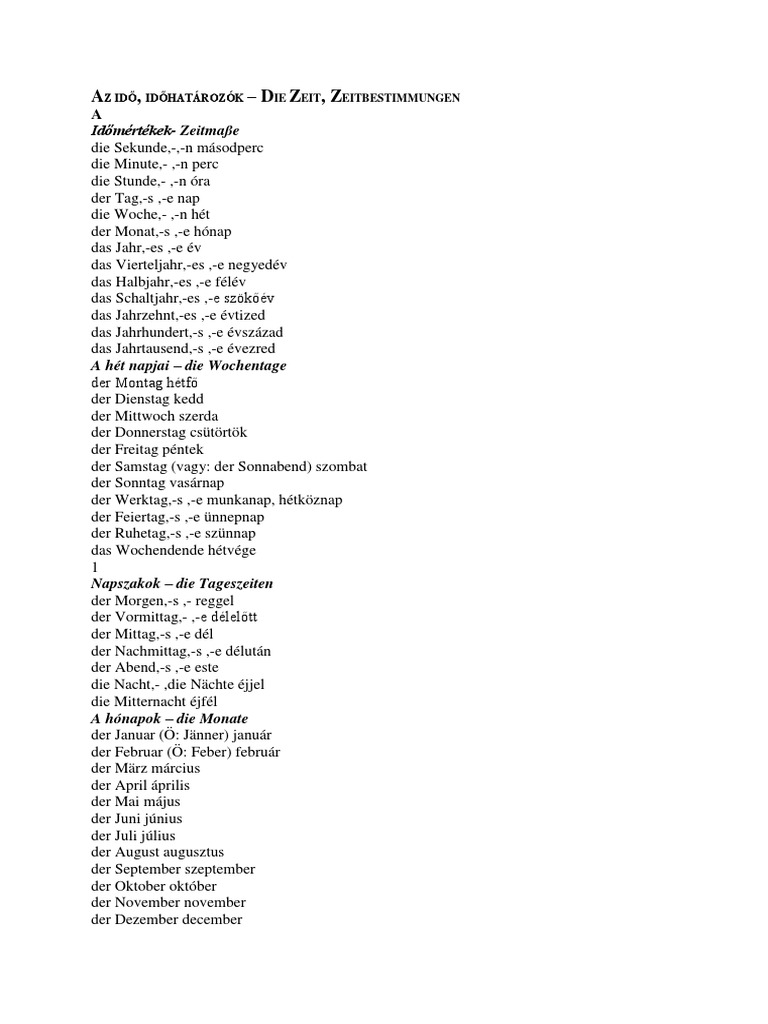 AZ IDŐ, IDŐHATÁROZÓK – DIE ZEIT, ZEITBESTIMMUNGEN
A
Időmértékek- Zeitmaße
die Sekunde,-,-n másodperc
die Minute,- ,-n perc
die Stunde,- ,-n óra
der Tag,-s ,-e nap
die Woche,- ,-n hét
der Monat,-s ,-e hónap
das Jahr,-es ,-e év
das Vierteljahr,-es ,-e negyedév
das Halbjahr,-es ,-e félév
das Schaltjahr,-es ,-e szökőév
das Jahrzehnt,-es ,-e évtized
das Jahrhundert,-s ,-e évszázad
das Jahrtausend,-s ,-e évezred
A hét napjai – die Wochentage
der Montag hétfő
der Dienstag kedd
der Mittwoch szerda
der Donnerstag csütörtök
der Freitag péntek
der Samstag (vagy: der Sonnabend) szombat
der Sonntag vasárnap
der Werktag,-s ,-e munkanap, hétköznap
der Feiertag,-s ,-e ünnepnap
der Ruhetag,-s ,-e szünnap
das Wochendende hétvége
1
Napszakok – die Tageszeiten
der Morgen,-s ,- reggel
der Vormittag,- ,-e délelőtt
der Mittag,-s ,-e dél
der Nachmittag,-s ,-e délután
der Abend,-s ,-e este
die Nacht,- ,die Nächte éjjel
die Mitternacht éjfél
A hónapok – die Monate
der Januar (Ö: Jänner) január
der Februar (Ö: Feber) február
der März március
der April április
der Mai május
der Juni június
der Juli július
der August augusztus
der September szeptember
der Oktober október
der November november
der Dezember december